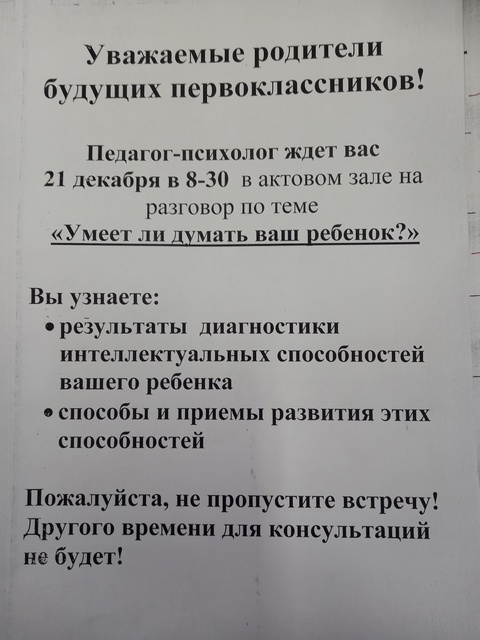 Уважаемые родители будущих первоклассников!

Педагог-психолог ждет вас 21 декабря в 8-30 в актовом зале на разговор по теме «Умеет ли думать ваш ребенок?»

Вы узнаете:
• результаты диагностики интеллектуальных способностей вашего ребенка
• способы и приемы развития этих способностей

Пожалуйста, не пропустите встречу! Другого времени для консультаций не будет!